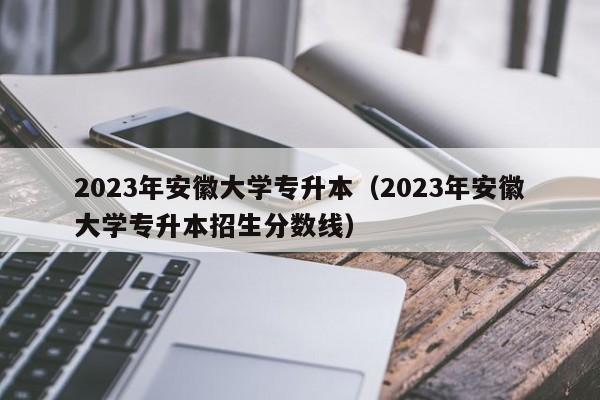 2023年安徽大学专升本（2023年安徽大学专升本招生分数线）